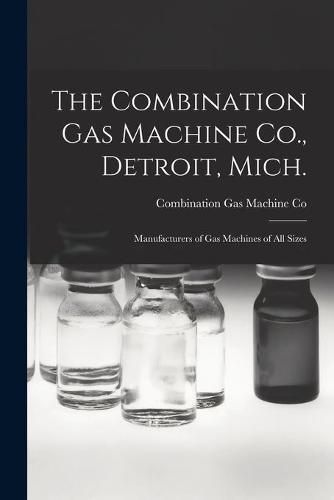 The Combination Gas Machine Co., Detroit, Mich.

Combination Gas Machine Co

Manufacturers of Gas Machines of All Sizes